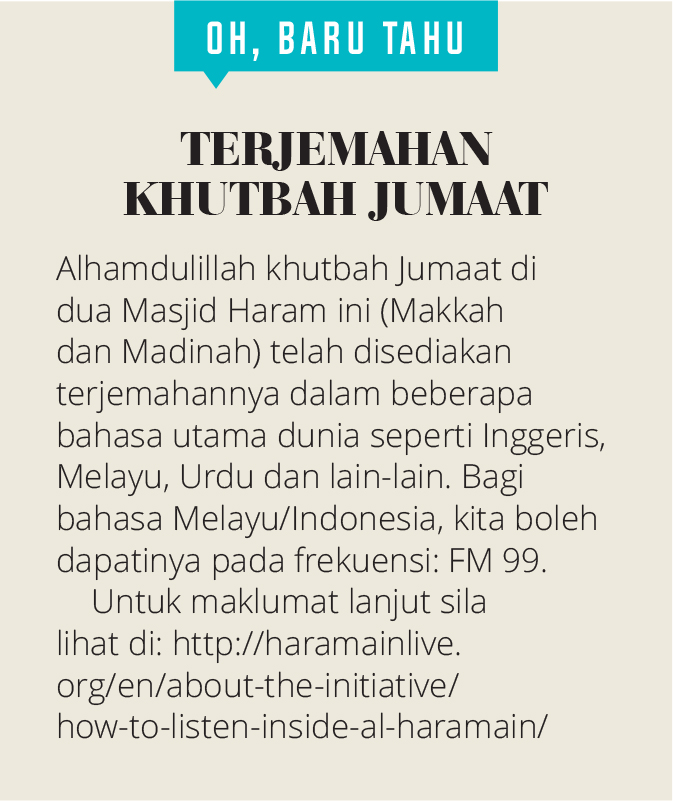 OH, BARU TAHU

TERJEMAHAN KHUTBAH JUMAAT

Alhamdulillah khutbah Jumaat di dua Masjid Haram ini (Makkah dan Madinah) telah disediakan terjemahannya dalam beberapa bahasa utama dunia seperti Inggeris, Melayu, Urdu dan lain-lain. Bagi bahasa Melayu/Indonesia, kita boleh dapatinya pada frekuensi: FM 99.

Untuk maklumat lanjut sila lihat di: http://haramainlive.org/en/about-the-initiative/how-to-listen-inside-al-haramain/